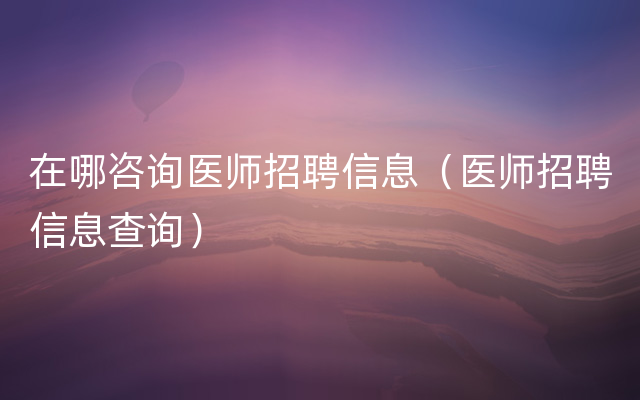 在哪咨询医师招聘信息（医师招聘信息查询）